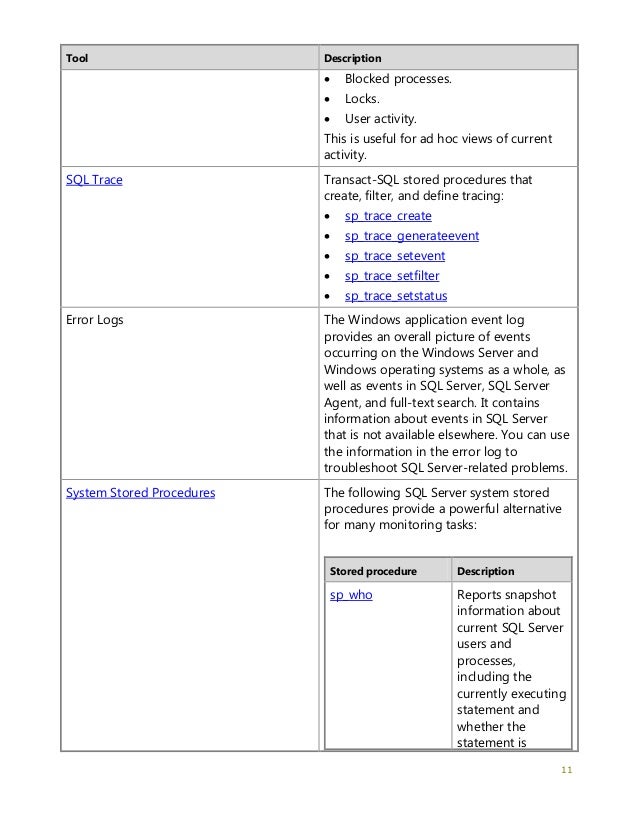 | Tool | Description |
|---|---|
| | • Blocked processes. • Locks. • User activity. This is useful for ad hoc views of current activity. |
| SQL Trace | Transact-SQL stored procedures that create, filter, and define tracing: • sp_trace_create • sp_trace_generateevent • sp_trace_setevent • sp_trace_setfilter • sp_trace_setstatus |
| Error Logs | The Windows application event log provides an overall picture of events occurring on the Windows Server and Windows operating systems as a whole, as well as events in SQL Server, SQL Server Agent, and full-text search. It contains information about events in SQL Server that is not available elsewhere. You can use the information in the error log to troubleshoot SQL Server-related problems. |
| System Stored Procedures | The following SQL Server system stored procedures provide a powerful alternative for many monitoring tasks: |

| Stored procedure | Description |
|---|---|
| sp_who | Reports snapshot information about current SQL Server users and processes, including the currently executing statement and whether the statement is |

11